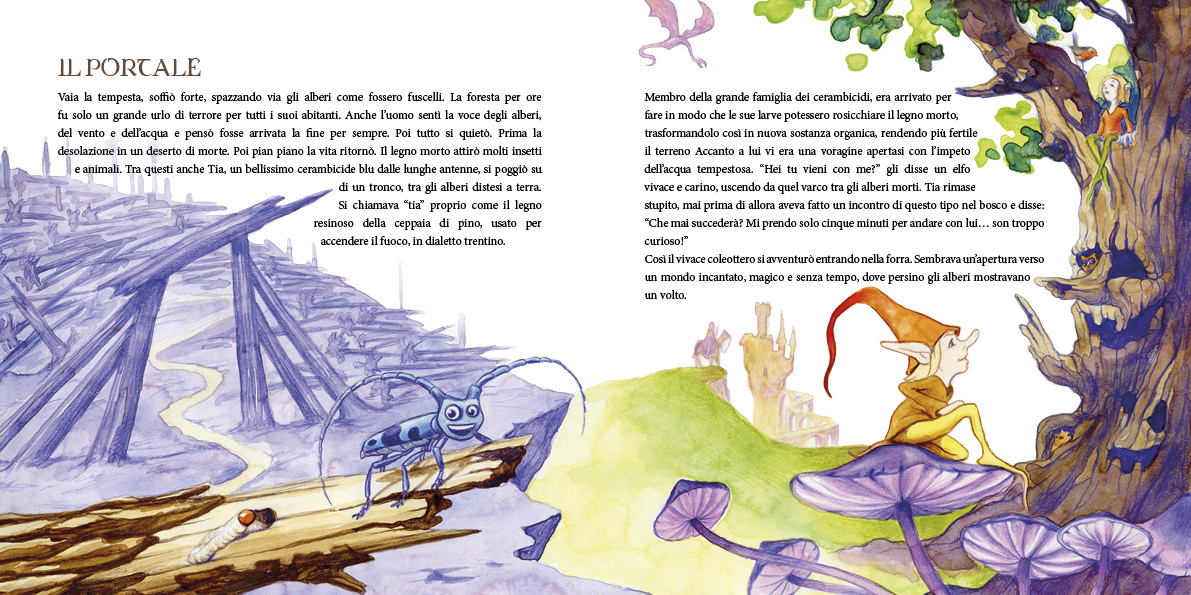 IL PORTALE

Vaia la tempesta, soffiò forte, spazzando via gli alberi come fossero fuscelli. La foresta per ore fu solo un grande urlo di terrore per tutti i suoi abitanti. Anche l'uomo sentì la voce degli alberi, del vento e dell'acqua e pensò fosse arrivata la fine per sempre. Poi tutto si quietò. Prima la desolazione in un deserto di morte. Poi pian piano la vita ritornò. Il legno morto attirò molti insetti e animali. Tra questi anche Tia, un bellissimo cerambicide blu dalle lunghe antenne, si poggiò su di un tronco, tra gli alberi distesi a terra. Si chiamava "tia" proprio come il legno resinoso della ceppaia di pino, usato per accendere il fuoco, in dialetto trentino.

Membro della grande famiglia dei cerambicidi, era arrivato per fare in modo che le sue larve potessero rosicchiare il legno morto, trasformandolo così in nuova sostanza organica, rendendo più fertile il terreno Accanto a lui vi era una voragine apertasi con l'impeto dell'acqua tempestosa. "Hei tu vieni con me?" gli disse un elfo vivace e carino, uscendo da quel varco tra gli alberi morti. Tia rimase stupito, mai prima di allora aveva fatto un incontro di questo tipo nel bosco e disse: "Che mai succederà? Mi prendo solo cinque minuti per andare con lui… son troppo curioso!"
Così il vivace coleottero si avventurò entrando nella forra. Sembrava un'apertura verso un mondo incantato, magico e senza tempo, dove persino gli alberi mostravano un volto.